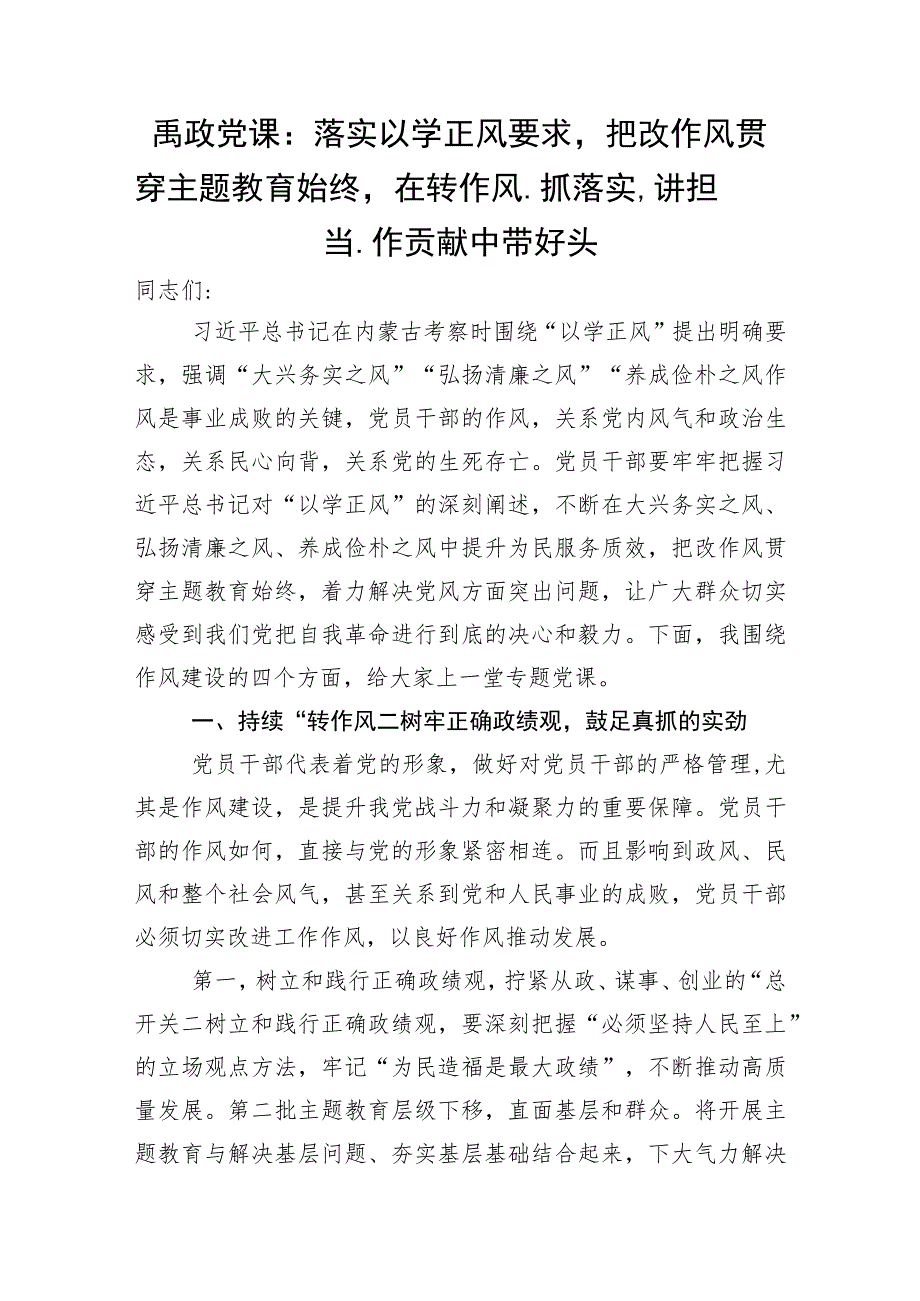 禹政党课：落实以学正风要求，把改作风贯穿主题教育始终，在转作风.抓落实,讲担当.作贡献中带好头

同志们：

习近平总书记在内蒙古考察时围绕“以学正风”提出明确要求，强调“大兴务实之风”“弘扬清廉之风”“养成俭朴之风作风是事业成败的关键，党员干部的作风，关系党内风气和政治生态，关系民心向背，关系党的生死存亡。党员干部要牢牢把握习近平总书记对“以学正风”的深刻阐述，不断在大兴务实之风、弘扬清廉之风、养成俭朴之风中提升为民服务质效，把改作风贯穿主题教育始终，着力解决党风方面突出问题，让广大群众切实感受到我们党把自我革命进行到底的决心和毅力。下面，我围绕作风建设的四个方面，给大家上一堂专题党课。

一、持续“转作风二树牢正确政绩观，鼓足真抓的实劲

党员干部代表着党的形象，做好对党员干部的严格管理,尤其是作风建设，是提升我党战斗力和凝聚力的重要保障。党员干部的作风如何，直接与党的形象紧密相连。而且影响到政风、民风和整个社会风气，甚至关系到党和人民事业的成败，党员干部必须切实改进工作作风，以良好作风推动发展。

第一，树立和践行正确政绩观，拧紧从政、谋事、创业的“总开关二树立和践行正确政绩观，要深刻把握“必须坚持人民至上”的立场观点方法，牢记“为民造福是最大政绩”，不断推动高质量发展。第二批主题教育层级下移，直面基层和群众。将开展主题教育与解决基层问题、夯实基层基础结合起来，下大气力解决